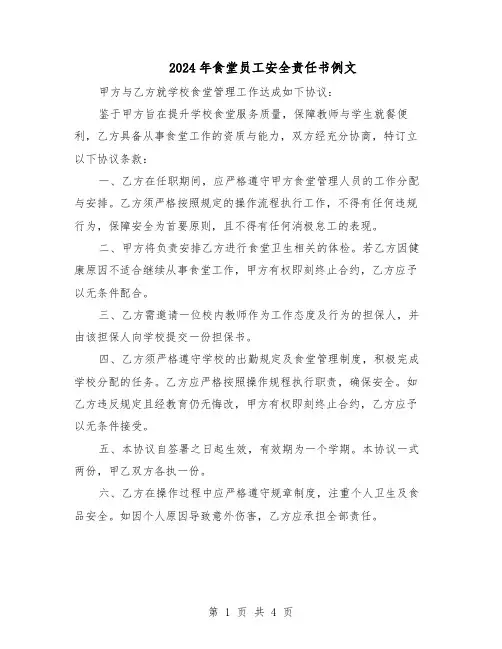 2024年食堂员工安全责任书例文

甲方与乙方就学校食堂管理工作达成如下协议：

鉴于甲方旨在提升学校食堂服务质量，保障教师与学生就餐便利，乙方具备从事食堂工作的资质与能力，双方经充分协商，特订立以下协议条款：

一、乙方在任职期间，应严格遵守甲方食堂管理人员的工作分配与安排。乙方须严格按照规定的操作流程执行工作，不得有任何违规行为，保障安全为首要原则，且不得有任何消极怠工的表现。

二、甲方将负责安排乙方进行食堂卫生相关的体检。若乙方因健康原因不适合继续从事食堂工作，甲方有权即刻终止合约，乙方应予以无条件配合。

三、乙方需邀请一位校内教师作为工作态度及行为的担保人，并由该担保人向学校提交一份担保书。

四、乙方须严格遵守学校的出勤规定及食堂管理制度，积极完成学校分配的任务。乙方应严格按照操作规程执行职责，确保安全。如乙方违反规定且经教育仍无悔改，甲方有权即刻终止合约，乙方应予以无条件接受。

五、本协议自签署之日起生效，有效期为一个学期。本协议一式两份，甲乙双方各执一份。

六、乙方在操作过程中应严格遵守规章制度，注重个人卫生及食品安全。如因个人原因导致意外伤害，乙方应承担全部责任。

第 1 页 共 4 页